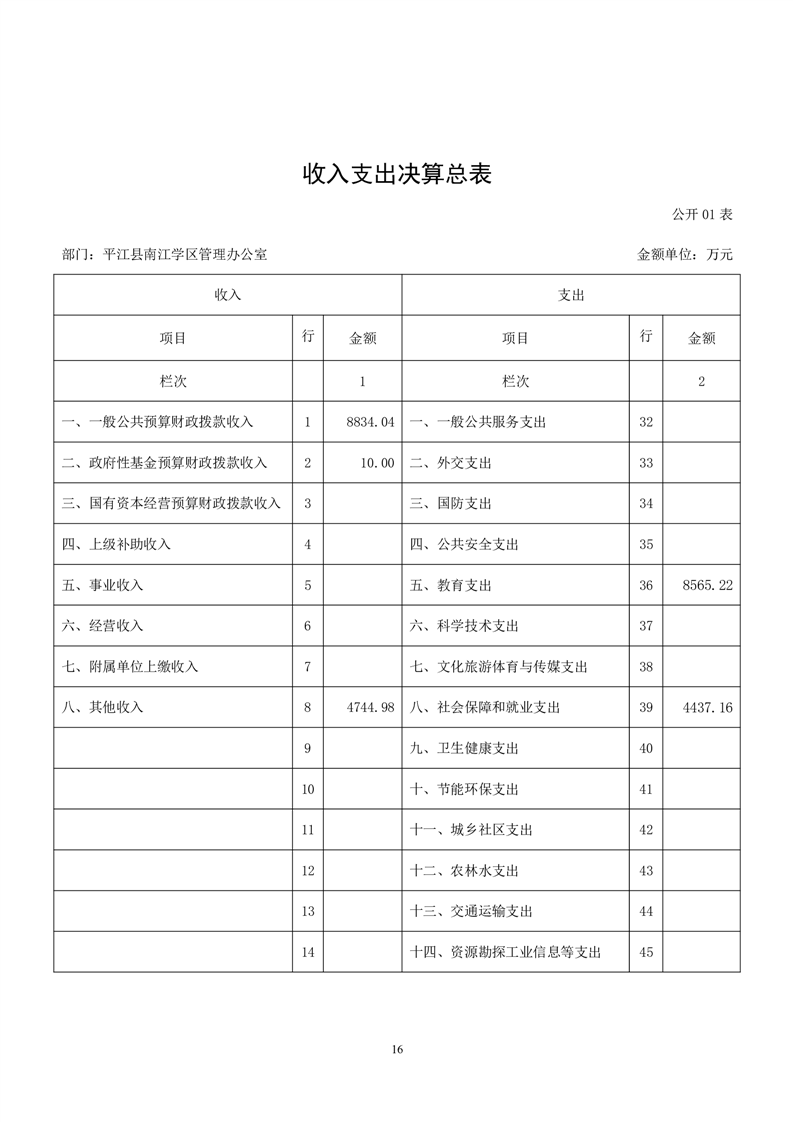 收入支出决算总表

公开 01 表

部门：平江县南江学区管理办公室

金额单位：万元

| 收入 | | | 支出 | | |
|---|---|---|---|---|---|
| 项目 | 行 | 金额 | 项目 | 行 | 金额 |
| 栏次 | | 1 | 栏次 | | 2 |
| 一、一般公共预算财政拨款收入 | 1 | 8834.04 | 一、一般公共服务支出 | 32 | |
| 二、政府性基金预算财政拨款收入 | 2 | 10.00 | 二、外交支出 | 33 | |
| 三、国有资本经营预算财政拨款收入 | 3 | | 三、国防支出 | 34 | |
| 四、上级补助收入 | 4 | | 四、公共安全支出 | 35 | |
| 五、事业收入 | 5 | | 五、教育支出 | 36 | 8565.22 |
| 六、经营收入 | 6 | | 六、科学技术支出 | 37 | |
| 七、附属单位上缴收入 | 7 | | 七、文化旅游体育与传媒支出 | 38 | |
| 八、其他收入 | 8 | 4744.98 | 八、社会保障和就业支出 | 39 | 4437.16 |
| | 9 | | 九、卫生健康支出 | 40 | |
| | 10 | | 十、节能环保支出 | 41 | |
| | 11 | | 十一、城乡社区支出 | 42 | |
| | 12 | | 十二、农林水支出 | 43 | |
| | 13 | | 十三、交通运输支出 | 44 | |
| | 14 | | 十四、资源勘探工业信息等支出 | 45 | |

16